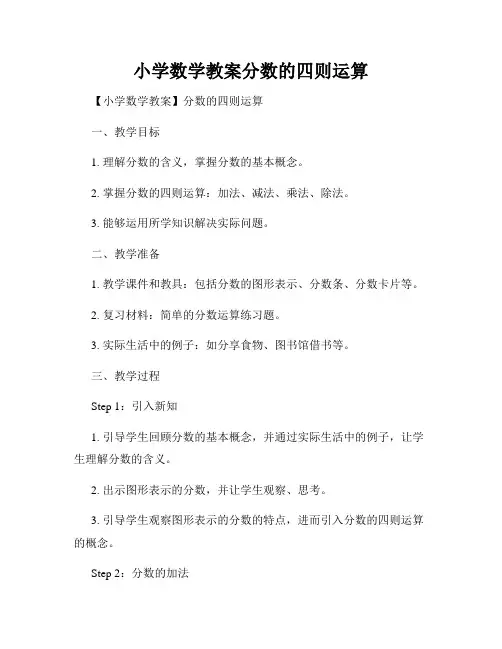 小学数学教案分数的四则运算

【小学数学教案】分数的四则运算

一、教学目标

1. 理解分数的含义，掌握分数的基本概念。

2. 掌握分数的四则运算：加法、减法、乘法、除法。

3. 能够运用所学知识解决实际问题。

二、教学准备

1. 教学课件和教具：包括分数的图形表示、分数条、分数卡片等。

2. 复习材料：简单的分数运算练习题。

3. 实际生活中的例子：如分享食物、图书馆借书等。

三、教学过程

Step 1：引入新知

1. 引导学生回顾分数的基本概念，并通过实际生活中的例子，让学生理解分数的含义。

2. 出示图形表示的分数，并让学生观察、思考。

3. 引导学生观察图形表示的分数的特点，进而引入分数的四则运算的概念。

Step 2：分数的加法